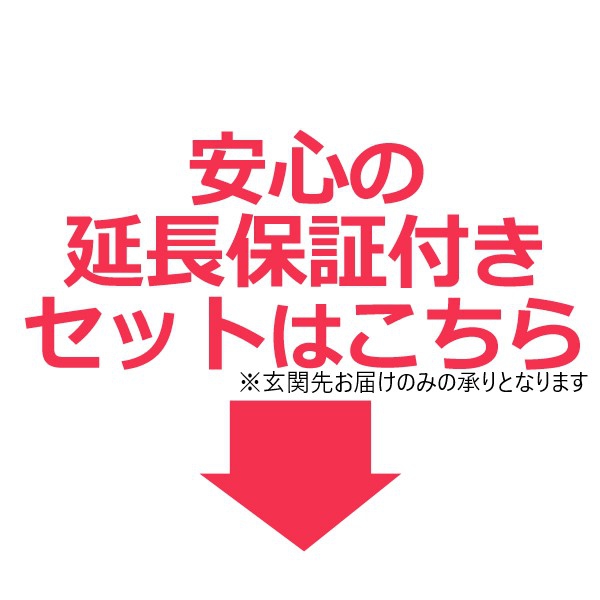 安心の
延長保証付き
セットはこちら
※玄関先お届けのみの承りとなります